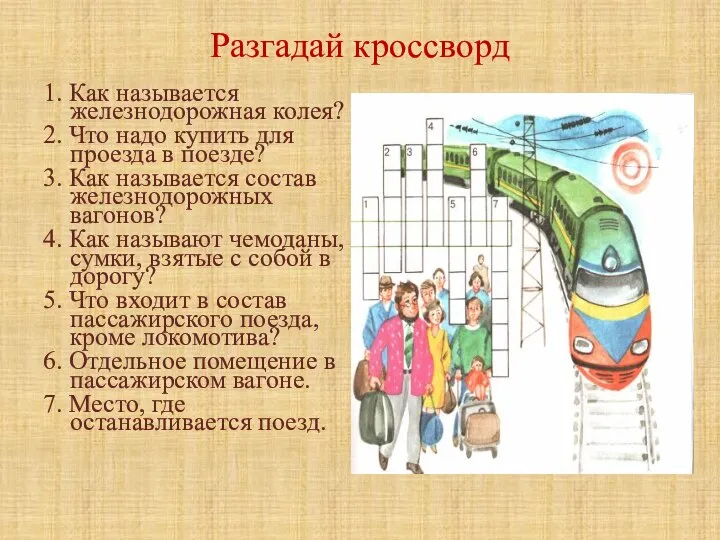 Разгадай кроссворд

1. Как называется железнодорожная колея?
2. Что надо купить для проезда в поезде?
3. Как называется состав железнодорожных вагонов?
4. Как называют чемоданы, сумки, взятые с собой в дорогу?
5. Что входит в состав пассажирского поезда, кроме локомотива?
6. Отдельное помещение в пассажирском вагоне.
7. Место, где останавливается поезд.

4
2 3 6
1 5 7